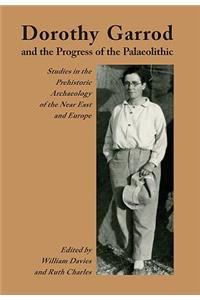 Dorothy Garrod
and the Progress of the Palaeolithic

Studies in the Prehistoric Archaeology of the Near East and Europe

Edited by
William Davies
and Ruth Charles